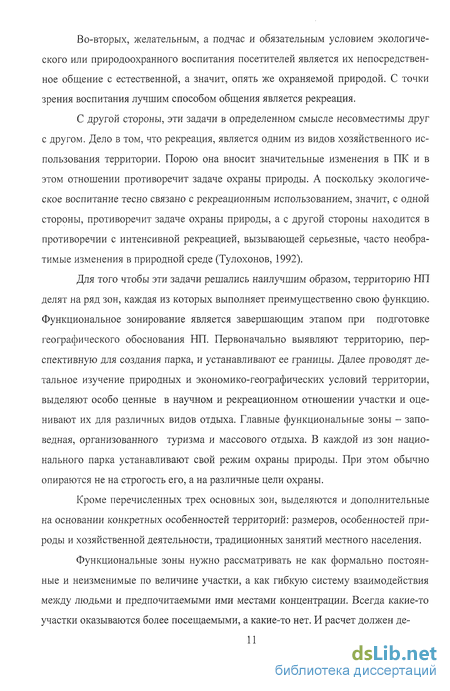 Во-вторых, желательным, а подчас и обязательным условием экологического или природоохранного воспитания посетителей является их непосредственное общение с естественной, а значит, опять же охраняемой природой. С точки зрения воспитания лучшим способом общения является рекреация.

С другой стороны, эти задачи в определенном смысле несовместимы друг с другом. Дело в том, что рекреация, является одним из видов хозяйственного использования территории. Порою она вносит значительные изменения в ПК и в этом отношении противоречит задаче охраны природы. А поскольку экологическое воспитание тесно связано с рекреационным использованием, значит, с одной стороны, противоречит задаче охраны природы, а с другой стороны находится в противоречии с интенсивной рекреацией, вызывающей серьезные, часто необратимые изменения в природной среде (Тулохонов, 1992).

Для того чтобы эти задачи решались наилучшим образом, территорию НП делят на ряд зон, каждая из которых выполняет преимущественно свою функцию. Функциональное зонирование является завершающим этапом при подготовке географического обоснования НП. Первоначально выявляют территорию, перспективную для создания парка, и устанавливают ее границы. Далее проводят детальное изучение природных и экономико-географических условий территории, выделяют особо ценные в научном и рекреационном отношении участки и оценивают их для различных видов отдыха. Главные функциональные зоны – заповедная, организованного туризма и массового отдыха. В каждой из зон национального парка устанавливают свой режим охраны природы. При этом обычно опираются не на строгость его, а на различные цели охраны.

Кроме перечисленных трех основных зон, выделяются и дополнительные на основании конкретных особенностей территорий: размеров, особенностей природы и хозяйственной деятельности, традиционных занятий местного населения.

Функциональные зоны нужно рассматривать не как формально постоянные и неизменимые по величине участки, а как гибкую систему взаимодействия между людьми и предпочитаемыми ими местами концентрации. Всегда какие-то участки оказываются более посещаемыми, а какие-то нет. И расчет должен де-

11

dsLib.net
библиотека диссертаций